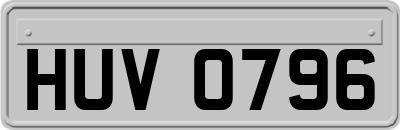 HUV 0796